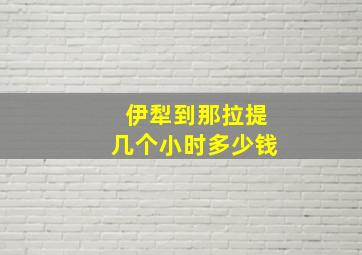 伊犁到那拉提
几个小时多少钱